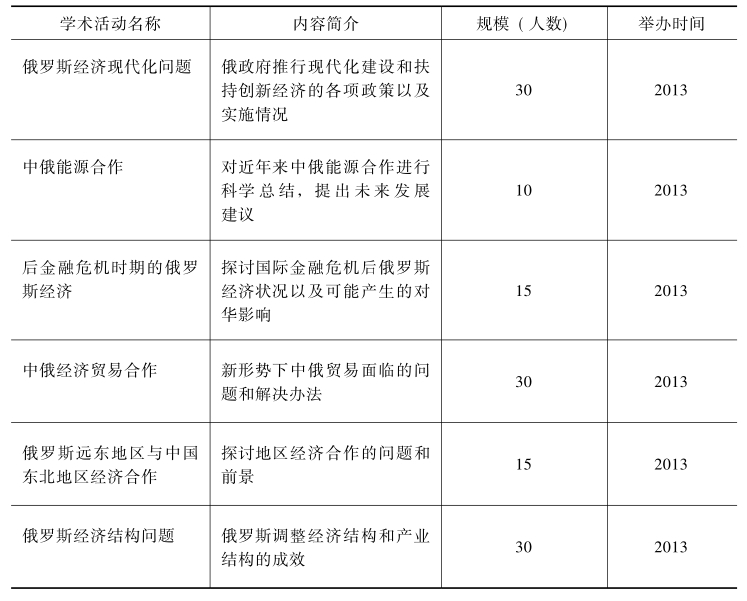 | 学术活动名称 | 内容简介 | 规模（人数） | 举办时间 |
|---|---|---|---|
| 俄罗斯经济现代化问题 | 俄政府推行现代化建设和扶持创新经济的各项政策以及实施情况 | 30 | 2013 |
| 中俄能源合作 | 对近年来中俄能源合作进行科学总结，提出未来发展建议 | 10 | 2013 |
| 后金融危机时期的俄罗斯经济 | 探讨国际金融危机后俄罗斯经济状况以及可能产生的对华影响 | 15 | 2013 |
| 中俄经济贸易合作 | 新形势下中俄贸易面临的问题和解决办法 | 30 | 2013 |
| 俄罗斯远东地区与中国东北地区经济合作 | 探讨地区经济合作的问题和前景 | 15 | 2013 |
| 俄罗斯经济结构问题 | 俄罗斯调整经济结构和产业结构的成效 | 30 | 2013 |